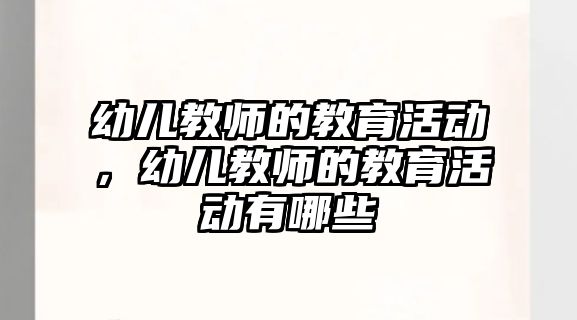 幼儿教师的教育活动，幼儿教师的教育活动有哪些